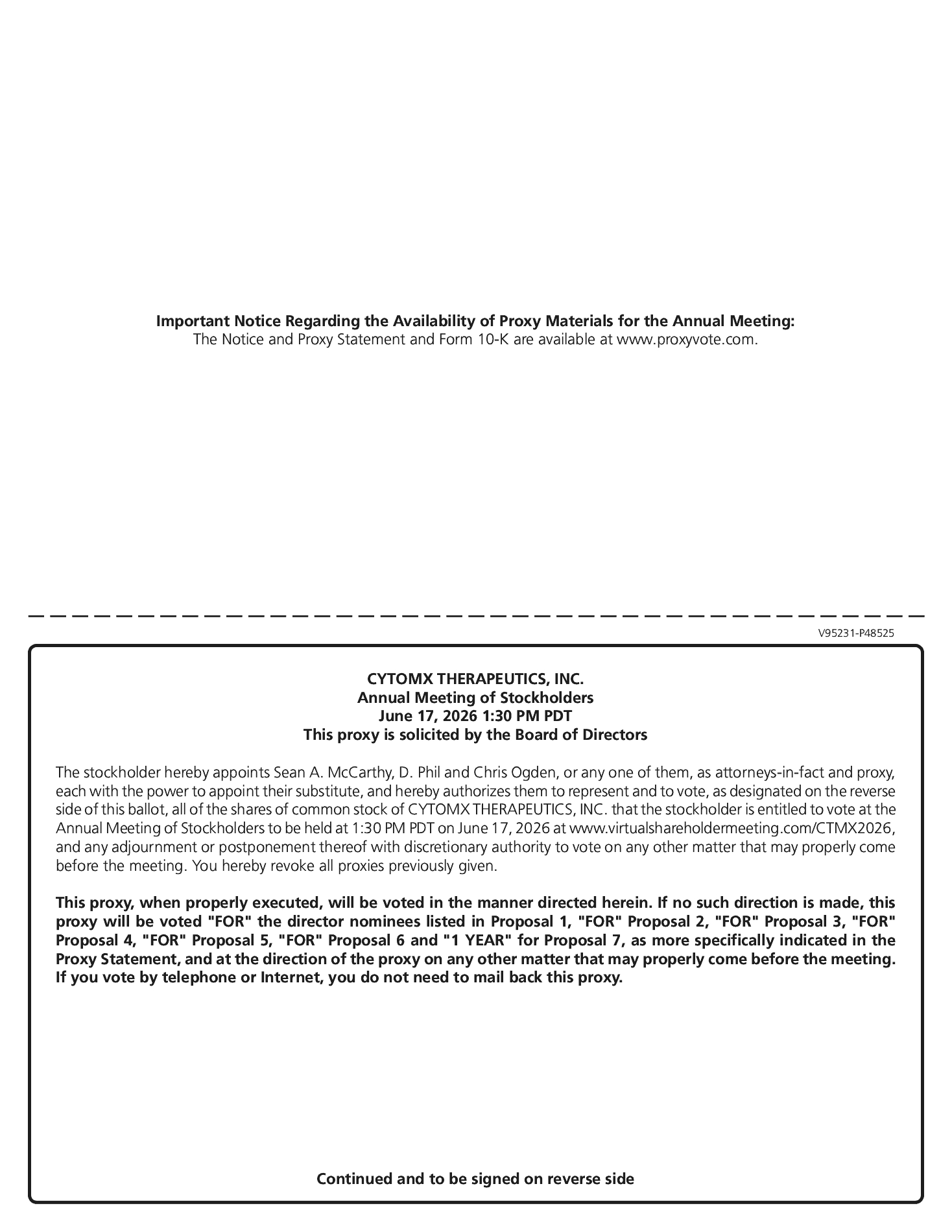 Important Notice Regarding the Availability of Proxy Materials for the Annual Meeting:
The Notice and Proxy Statement and Form 10-K are available at www.proxyvote.com.

V95231-P48525

CYTOMX THERAPEUTICS, INC.
Annual Meeting of Stockholders
June 17, 2026 1:30 PM PDT
This proxy is solicited by the Board of Directors

The stockholder hereby appoints Sean A. McCarthy, D. Phil and Chris Ogden, or any one of them, as attorneys-in-fact and proxy, each with the power to appoint their substitute, and hereby authorizes them to represent and to vote, as designated on the reverse side of this ballot, all of the shares of common stock of CYTOMX THERAPEUTICS, INC. that the stockholder is entitled to vote at the Annual Meeting of Stockholders to be held at 1:30 PM PDT on June 17, 2026 at www.virtualshareholdermeeting.com/CTMX2026, and any adjournment or postponement thereof with discretionary authority to vote on any other matter that may properly come before the meeting. You hereby revoke all proxies previously given.

This proxy, when properly executed, will be voted in the manner directed herein. If no such direction is made, this proxy will be voted "FOR" the director nominees listed in Proposal 1, "FOR" Proposal 2, "FOR" Proposal 3, "FOR" Proposal 4, "FOR" Proposal 5, "FOR" Proposal 6 and "1 YEAR" for Proposal 7, as more specifically indicated in the Proxy Statement, and at the direction of the proxy on any other matter that may properly come before the meeting. If you vote by telephone or Internet, you do not need to mail back this proxy.

Continued and to be signed on reverse side